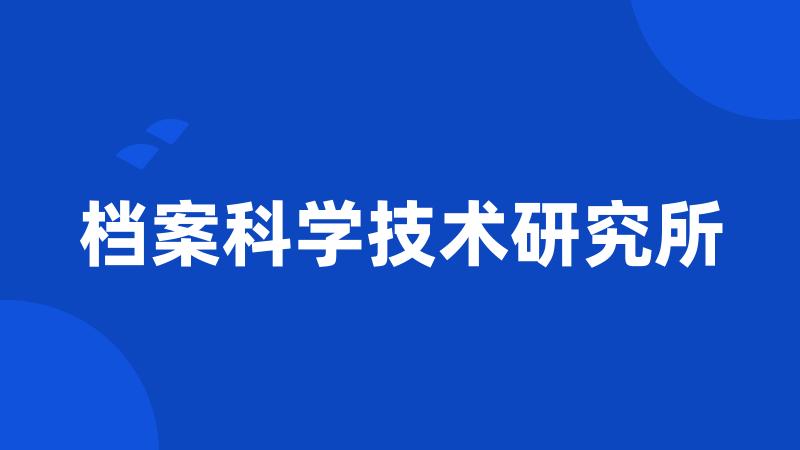 档案科学技术研究所